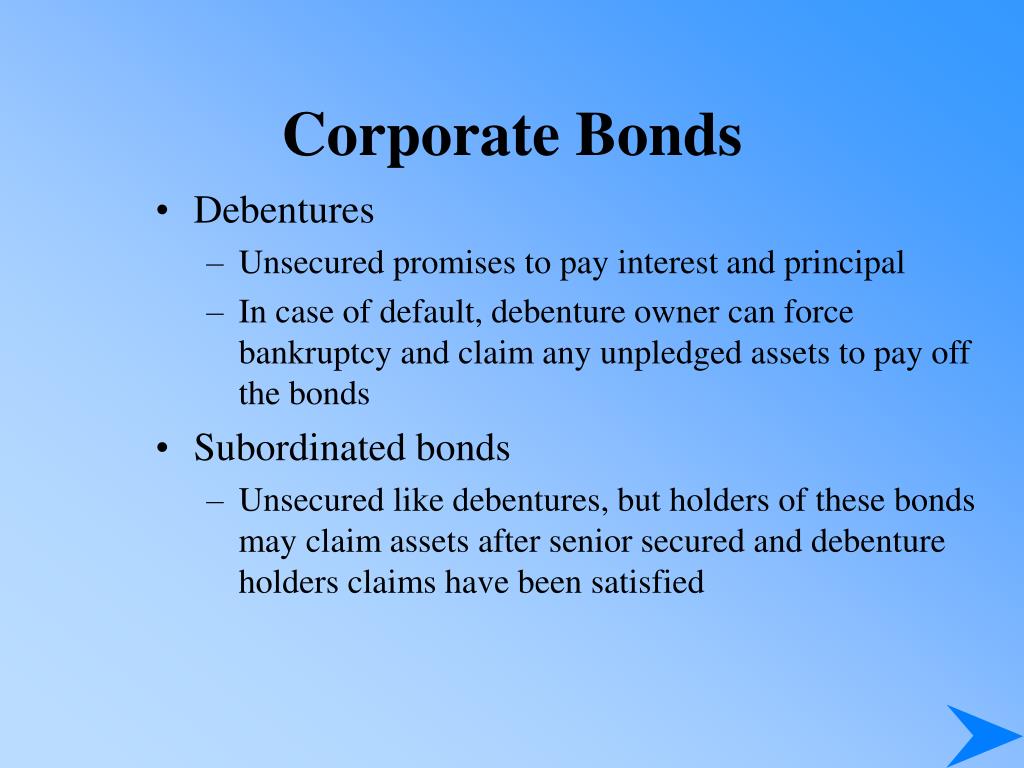 Corporate Bonds

• Debentures
– Unsecured promises to pay interest and principal
– In case of default, debenture owner can force bankruptcy and claim any unpledged assets to pay off the bonds

• Subordinated bonds
– Unsecured like debentures, but holders of these bonds may claim assets after senior secured and debenture holders claims have been satisfied